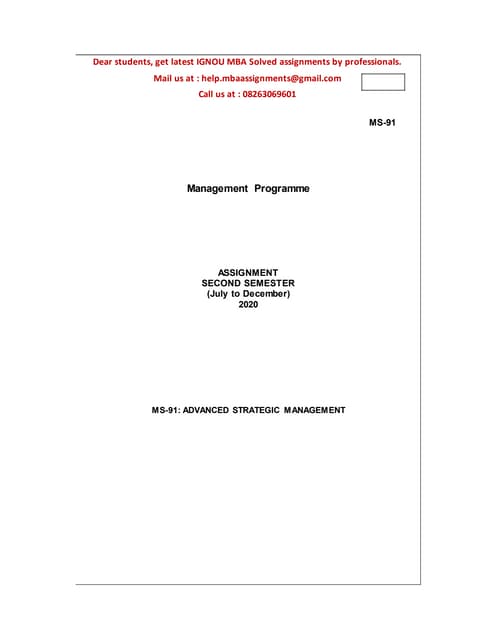 Dear students, get latest IGNOU MBA Solved assignments by professionals.

Mail us at : help.mbaassignments@gmail.com

Call us at : 08263069601

MS-91

Management Programme

ASSIGNMENT
SECOND SEMESTER
(July to December)
2020

MS-91: ADVANCED STRATEGIC MANAGEMENT